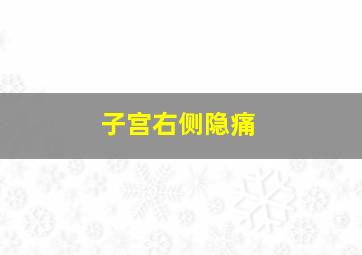 子宫右侧隐痛